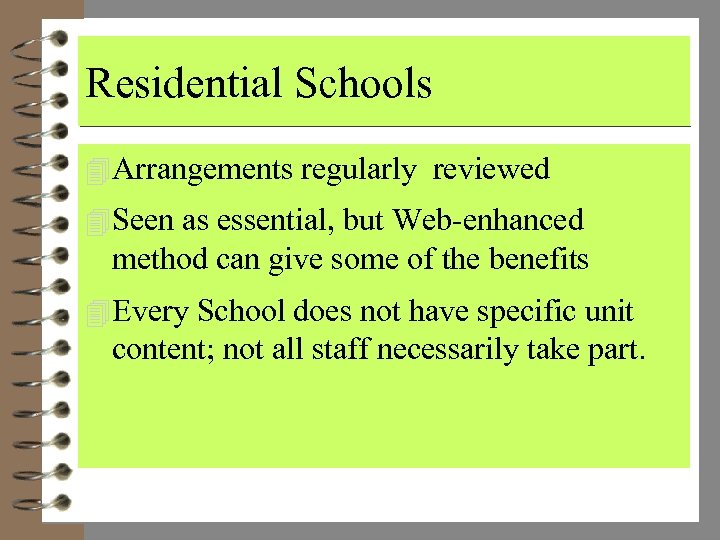 Residential Schools

Arrangements regularly reviewed

Seen as essential, but Web-enhanced method can give some of the benefits

Every School does not have specific unit content; not all staff necessarily take part.